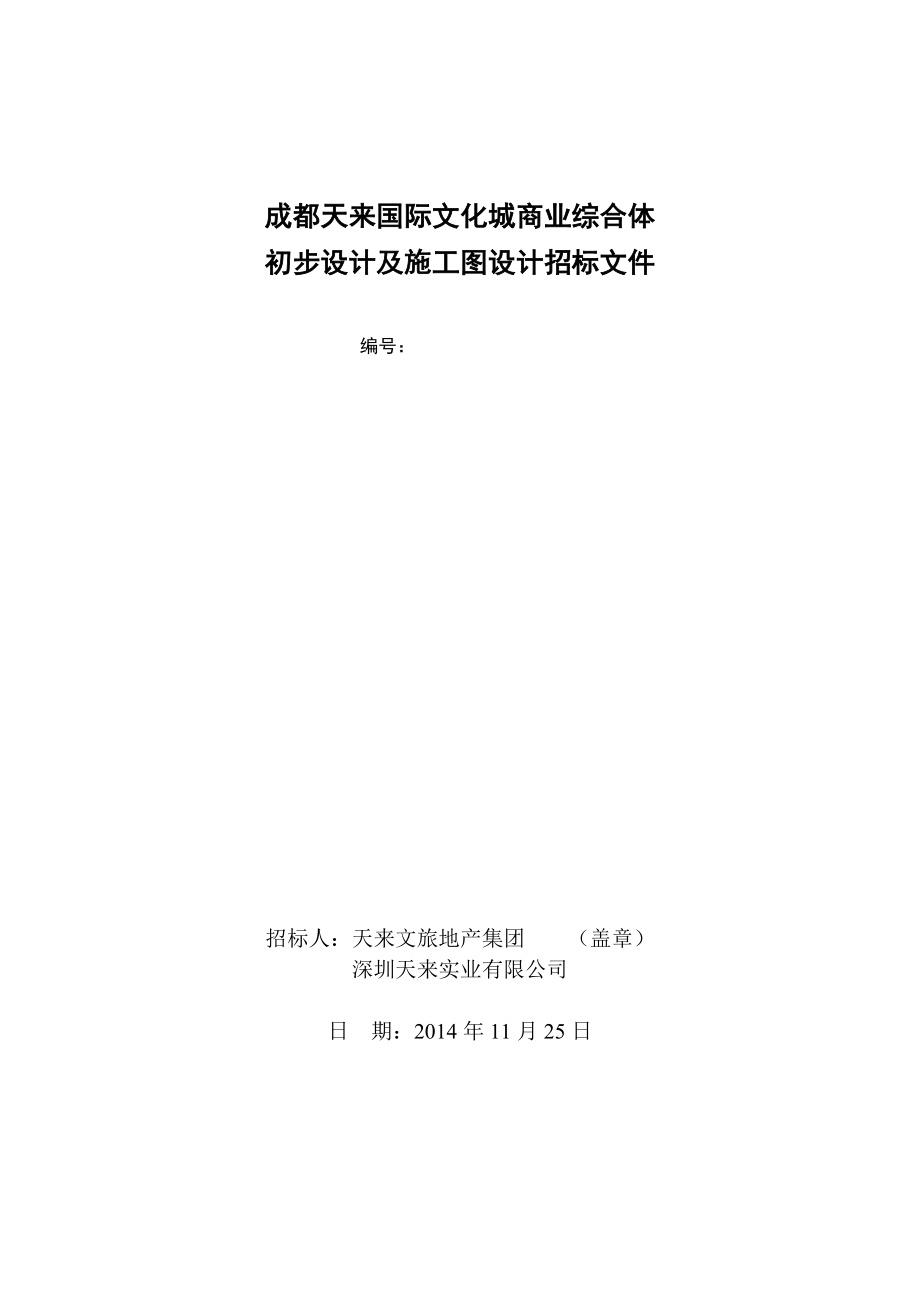 成都天来国际文化城商业综合体
初步设计及施工图设计招标文件

编号：

招标人：天来文旅地产集团　　（盖章）
深圳天来实业有限公司

日　期：2014 年 11 月 25 日